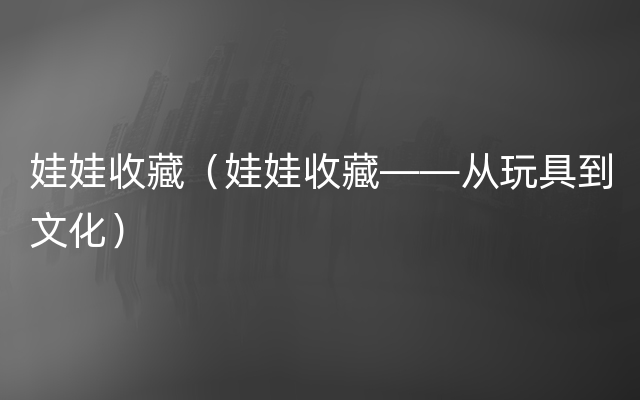 娃娃收藏（娃娃收藏——从玩具到文化）